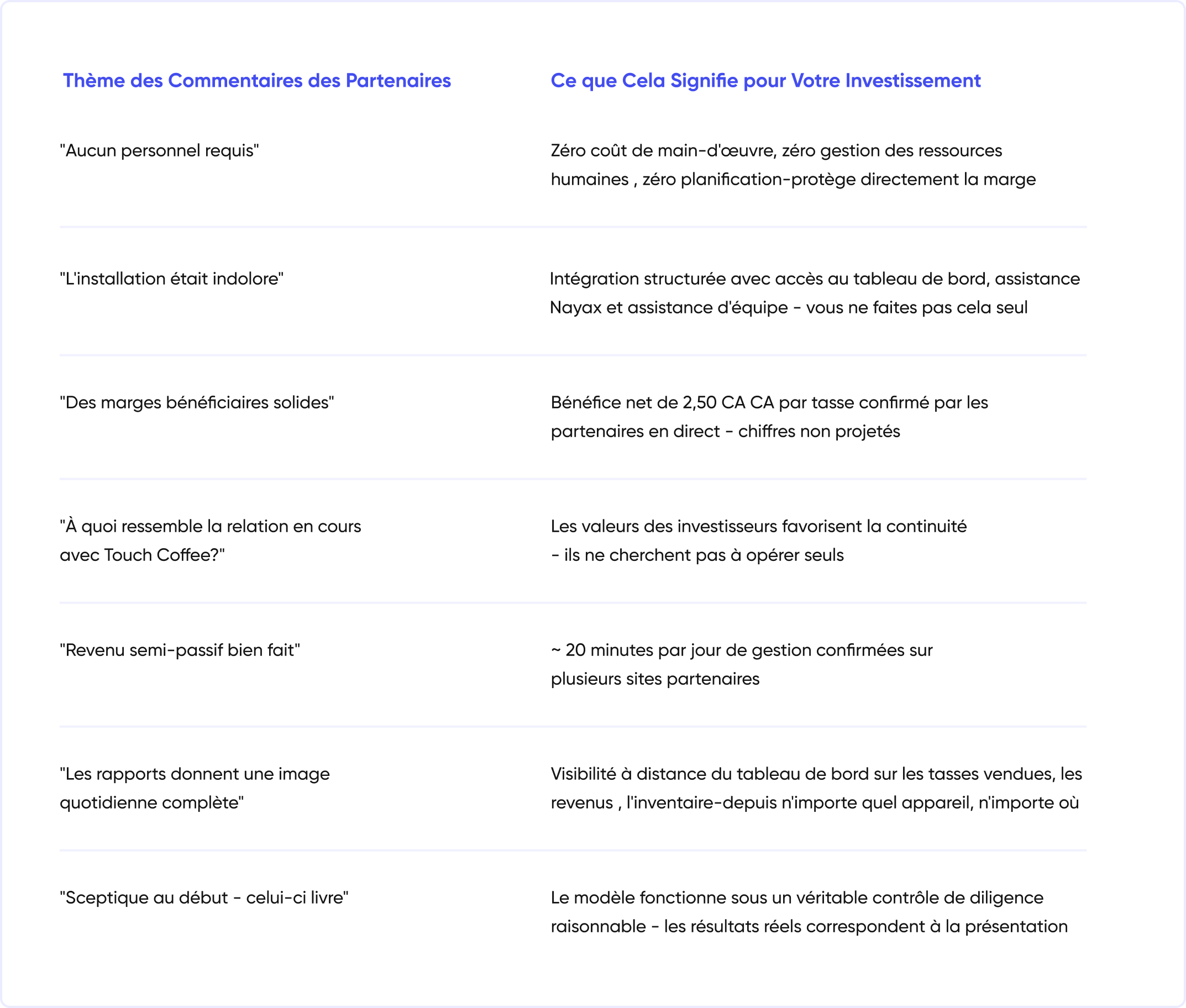 | Thème des Commentaires des Partenaires | Ce que Cela Signifie pour Votre Investissement |
|---|---|
| "Aucun personnel requis" | Zéro coût de main-d'œuvre, zéro gestion des ressources humaines , zéro planification-protège directement la marge |
| "L'installation était indolore" | Intégration structurée avec accès au tableau de bord, assistance Nayax et assistance d'équipe - vous ne faites pas cela seul |
| "Des marges bénéficiaires solides" | Bénéfice net de 2,50 CA CA par tasse confirmé par les partenaires en direct - chiffres non projetés |
| "À quoi ressemble la relation en cours avec Touch Coffee?" | Les valeurs des investisseurs favorisent la continuité - ils ne cherchent pas à opérer seuls |
| "Revenu semi-passif bien fait" | ~ 20 minutes par jour de gestion confirmées sur plusieurs sites partenaires |
| "Les rapports donnent une image quotidienne complète" | Visibilité à distance du tableau de bord sur les tasses vendues, les revenus , l'inventaire-depuis n'importe quel appareil, n'importe où |
| "Sceptique au début - celui-ci livre" | Le modèle fonctionne sous un véritable contrôle de diligence raisonnable - les résultats réels correspondent à la présentation |